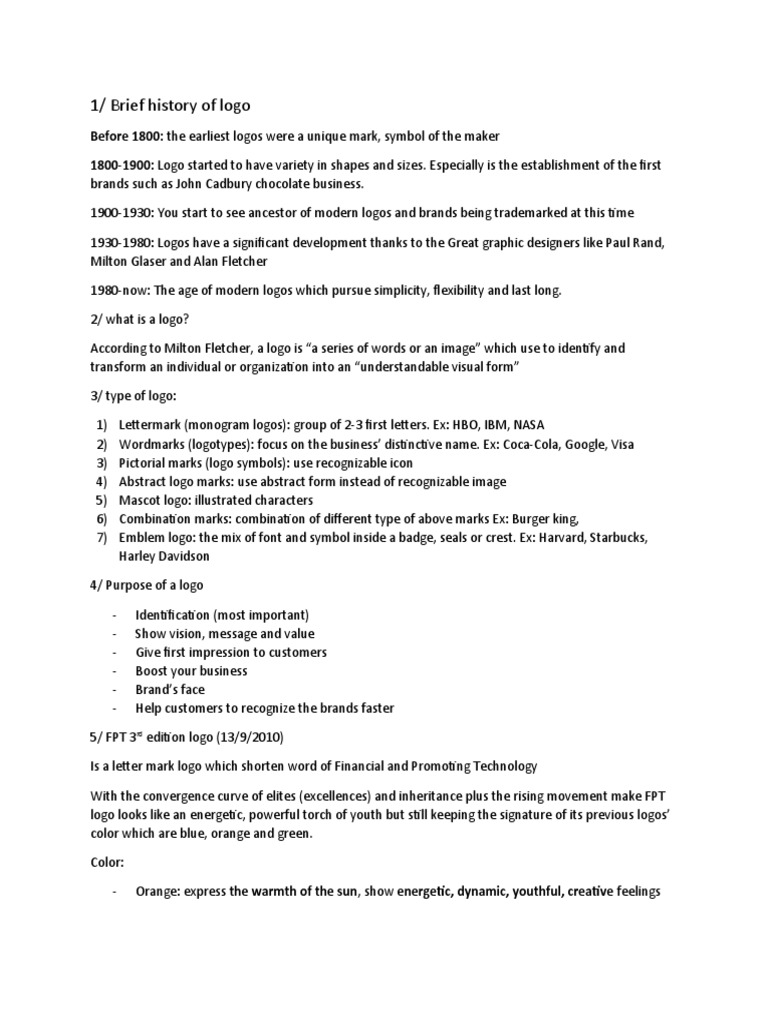 1/ Brief history of logo

Before 1800: the earliest logos were a unique mark, symbol of the maker

1800-1900: Logo started to have variety in shapes and sizes. Especially is the establishment of the first brands such as John Cadbury chocolate business.

1900-1930: You start to see ancestor of modern logos and brands being trademarked at this time

1930-1980: Logos have a significant development thanks to the Great graphic designers like Paul Rand, Milton Glaser and Alan Fletcher

1980-now: The age of modern logos which pursue simplicity, flexibility and last long.

2/ what is a logo?

According to Milton Fletcher, a logo is "a series of words or an image" which use to identify and transform an individual or organization into an "understandable visual form"

3/ type of logo:

1) Lettermark (monogram logos): group of 2-3 first letters. Ex: HBO, IBM, NASA
2) Wordmarks (logotypes): focus on the business' distinctive name. Ex: Coca-Cola, Google, Visa
3) Pictorial marks (logo symbols): use recognizable icon
4) Abstract logo marks: use abstract form instead of recognizable image
5) Mascot logo: illustrated characters
6) Combination marks: combination of different type of above marks Ex: Burger king,
7) Emblem logo: the mix of font and symbol inside a badge, seals or crest. Ex: Harvard, Starbucks, Harley Davidson

4/ Purpose of a logo

- Identification (most important)
- Show vision, message and value
- Give first impression to customers
- Boost your business
- Brand's face
- Help customers to recognize the brands faster

5/ FPT 3$^{rd}$ edition logo (13/9/2010)

Is a letter mark logo which shorten word of Financial and Promoting Technology

With the convergence curve of elites (excellences) and inheritance plus the rising movement make FPT logo looks like an energetic, powerful torch of youth but still keeping the signature of its previous logos' color which are blue, orange and green.

Color:

- Orange: express the warmth of the sun, show energetic, dynamic, youthful, creative feelings